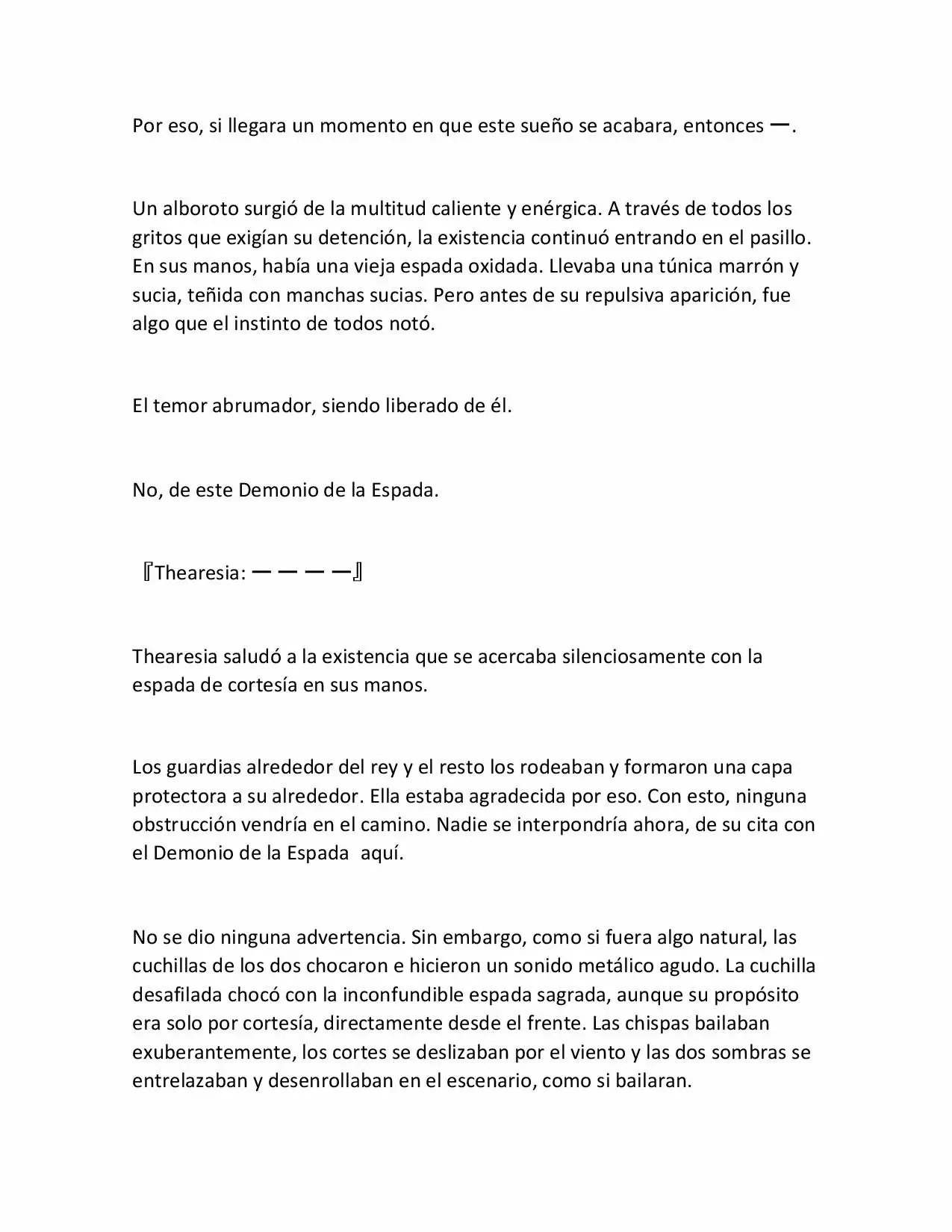 Por eso, si llegara un momento en que este sueño se acabara, entonces ー.

Un alboroto surgió de la multitud caliente y enérgica. A través de todos los gritos que exigían su detención, la existencia continuó entrando en el pasillo. En sus manos, había una vieja espada oxidada. Llevaba una túnica marrón y sucia, teñida con manchas sucias. Pero antes de su repulsiva aparición, fue algo que el instinto de todos notó.

El temor abrumador, siendo liberado de él.

No, de este Demonio de la Espada.

『Thearesia: ーーーー』

Thearesia saludó a la existencia que se acercaba silenciosamente con la espada de cortesía en sus manos.

Los guardias alrededor del rey y el resto los rodeaban y formaron una capa protectora a su alrededor. Ella estaba agradecida por eso. Con esto, ninguna obstrucción vendría en el camino. Nadie se interpondría ahora, de su cita con el Demonio de la Espada aquí.

No se dio ninguna advertencia. Sin embargo, como si fuera algo natural, las cuchillas de los dos chocaron e hicieron un sonido metálico agudo. La cuchilla desafilada chocó con la inconfundible espada sagrada, aunque su propósito era solo por cortesía, directamente desde el frente. Las chispas bailaban exuberantemente, los cortes se deslizaban por el viento y las dos sombras se entrelazaban y desenrollaban en el escenario, como si bailaran.